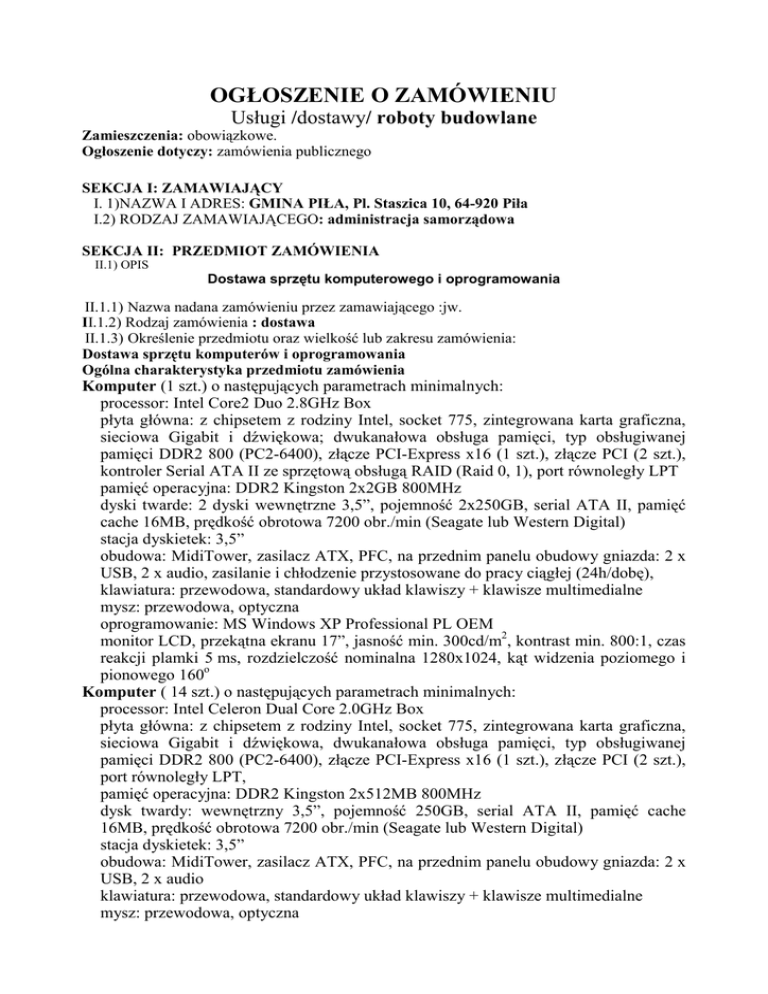 OGŁOSZENIE O ZAMÓWIENIU
Usługi /dostawy/ roboty budowlane

Zamieszczenia: obowiązkowe.
Ogłoszenie dotyczy: zamówienia publicznego

SEKCJA I: ZAMAWIAJĄCY
I. 1)NAZWA I ADRES: GMINA PIŁA, Pl. Staszica 10, 64-920 Piła
I.2) RODZAJ ZAMAWIAJĄCEGO: administracja samorządowa

SEKCJA II: PRZEDMIOT ZAMÓWIENIA
II.1) OPIS
Dostawa sprzętu komputerowego i oprogramowania

II.1.1) Nazwa nadana zamówieniu przez zamawiającego :jw.
II.1.2) Rodzaj zamówienia : dostawa
II.1.3) Określenie przedmiotu oraz wielkość lub zakresu zamówienia:
Dostawa sprzętu komputerów i oprogramowania
Ogólna charakterystyka przedmiotu zamówienia
Komputer (1 szt.) o następujących parametrach minimalnych:
processor: Intel Core2 Duo 2.8GHz Box
płyta główna: z chipsetem z rodziny Intel, socket 775, zintegrowana karta graficzna, sieciowa Gigabit i dźwiękowa; dwukanałowa obsługa pamięci, typ obsługiwanej pamięci DDR2 800 (PC2-6400), złącze PCI-Express x16 (1 szt.), złącze PCI (2 szt.), kontroler Serial ATA II ze sprzętową obsługą RAID (Raid 0, 1), port równoległy LPT
pamięć operacyjna: DDR2 Kingston 2x2GB 800MHz
dyski twarde: 2 dyski wewnętrzne 3,5”, pojemność 2x250GB, serial ATA II, pamięć cache 16MB, prędkość obrotowa 7200 obr./min (Seagate lub Western Digital)
stacja dyskietek: 3,5”
obudowa: MidiTower, zasilacz ATX, PFC, na przednim panelu obudowy gniazda: 2 x USB, 2 x audio, zasilanie i chłodzenie przystosowane do pracy ciągłej (24h/dobę),
klawiatura: przewodowa, standardowy układ klawiszy + klawisze multimedialne
mysz: przewodowa, optyczna
oprogramowanie: MS Windows XP Professional PL OEM
monitor LCD, przekątna ekranu 17”, jasność min. 300cd/m$^2$, kontrast min. 800:1, czas reakcji plamki 5 ms, rozdzielczość nominalna 1280x1024, kąt widzenia poziomego i pionowego 160$^o$
Komputer ( 14 szt.) o następujących parametrach minimalnych:
processor: Intel Celeron Dual Core 2.0GHz Box
płyta główna: z chipsetem z rodziny Intel, socket 775, zintegrowana karta graficzna, sieciowa Gigabit i dźwiękowa, dwukanałowa obsługa pamięci, typ obsługiwanej pamięci DDR2 800 (PC2-6400), złącze PCI-Express x16 (1 szt.), złącze PCI (2 szt.), port równoległy LPT,
pamięć operacyjna: DDR2 Kingston 2x512MB 800MHz
dysk twardy: wewnętrzny 3,5”, pojemność 250GB, serial ATA II, pamięć cache 16MB, prędkość obrotowa 7200 obr./min (Seagate lub Western Digital)
stacja dyskietek: 3,5”
obudowa: MidiTower, zasilacz ATX, PFC, na przednim panelu obudowy gniazda: 2 x USB, 2 x audio
klawiatura: przewodowa, standardowy układ klawiszy + klawisze multimedialne
mysz: przewodowa, optyczna